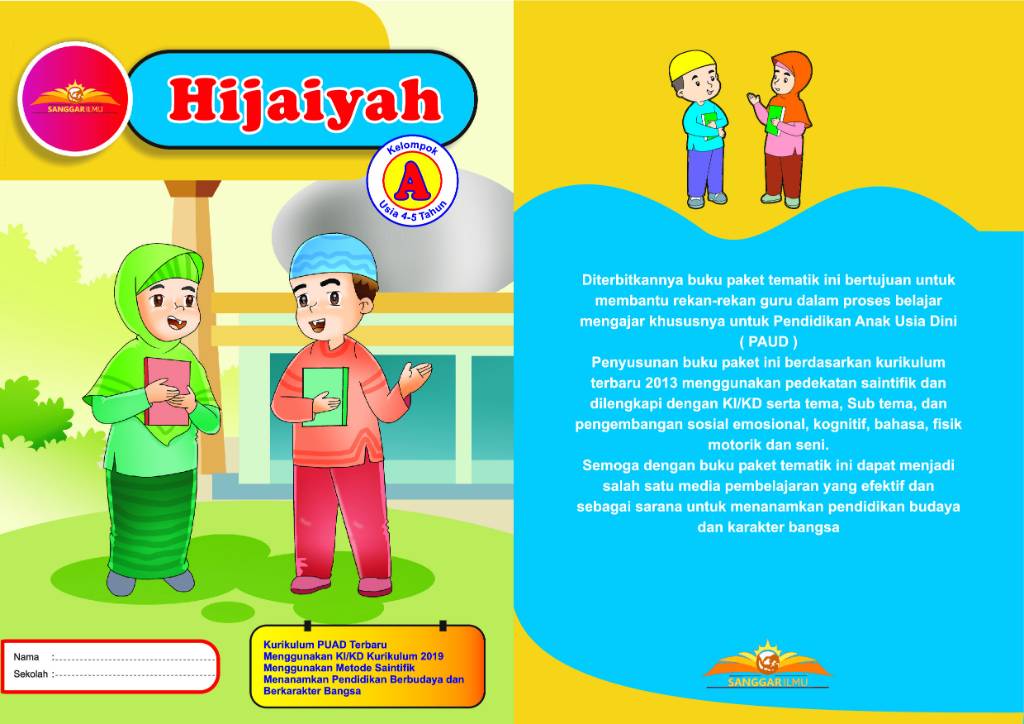 SANGGAR ILMU

Hijaiyah

Kelompok
A
Usia 4-5 Tahun

Nama :
Sekolah :

Kurikulum PUAD Terbaru
Menggunakan KI/KD Kurikulum 2019
Menggunakan Metode Saintifik
Menanamkan Pendidikan Berbudaya dan Berkarakter Bangsa

Diterbitkannya buku paket tematik ini bertujuan untuk membantu rekan-rekan guru dalam proses belajar mengajar khususnya untuk Pendidikan Anak Usia Dini ( PAUD )
Penyusunan buku paket ini berdasarkan kurikulum terbaru 2013 menggunakan pedekatan saintifik dan dilengkapi dengan KI/KD serta tema, Sub tema, dan pengembangan sosial emosional, kognitif, bahasa, fisik motorik dan seni.
Semoga dengan buku paket tematik ini dapat menjadi salah satu media pembelajaran yang efektif dan sebagai sarana untuk menanamkan pendidikan budaya dan karakter bangsa

SANGGAR ILMU